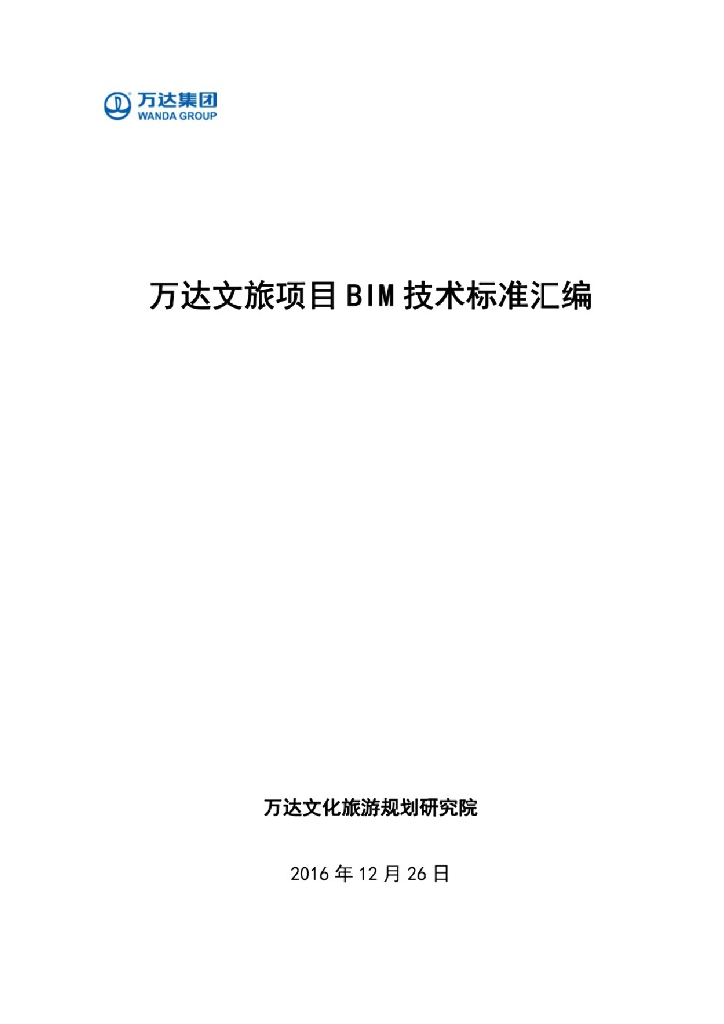 万达集团
WANDA GROUP

万达文旅项目BIM技术标准汇编

万达文化旅游规划研究院

2016年12月26日